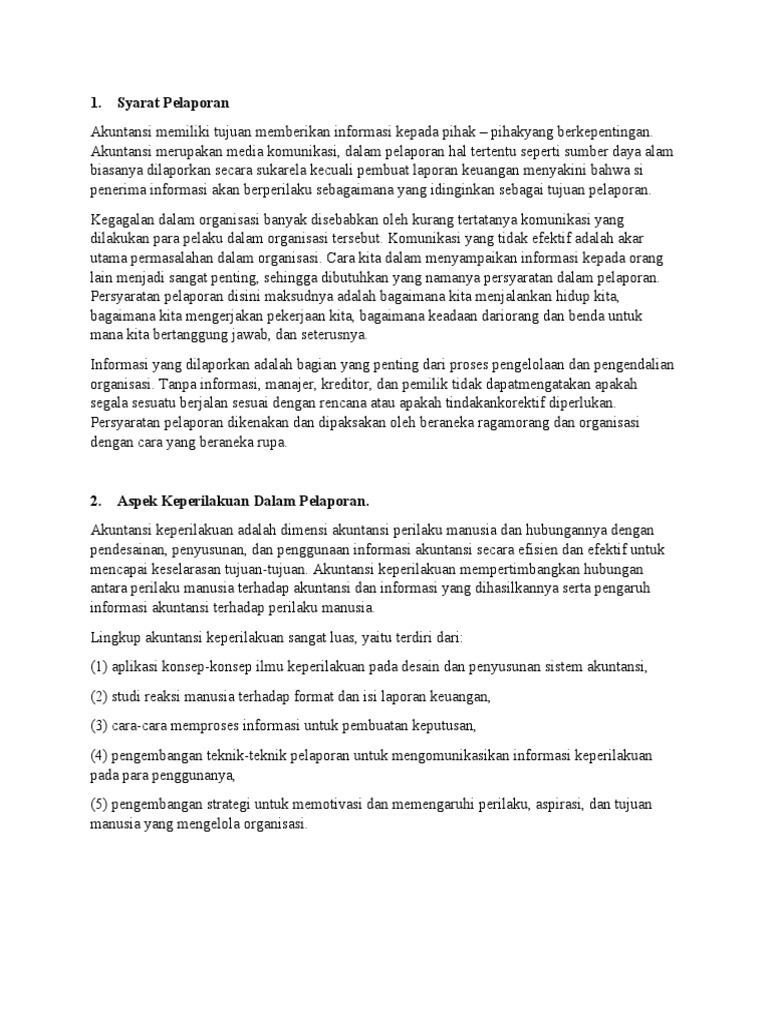 1. Syarat Pelaporan

Akuntansi memiliki tujuan memberikan informasi kepada pihak – pihakyang berkepentingan. Akuntansi merupakan media komunikasi, dalam pelaporan hal tertentu seperti sumber daya alam biasanya dilaporkan secara sukarela kecuali pembuat laporan keuangan menyakini bahwa si penerima informasi akan berperilaku sebagaimana yang idinginkan sebagai tujuan pelaporan.

Kegagalan dalam organisasi banyak disebabkan oleh kurang tertatanya komunikasi yang dilakukan para pelaku dalam organisasi tersebut. Komunikasi yang tidak efektif adalah akar utama permasalahan dalam organisasi. Cara kita dalam menyampaikan informasi kepada orang lain menjadi sangat penting, sehingga dibutuhkan yang namanya persyaratan dalam pelaporan. Persyaratan pelaporan disini maksudnya adalah bagaimana kita menjalankan hidup kita, bagaimana kita mengerjakan pekerjaan kita, bagaimana keadaan dariorang dan benda untuk mana kita bertanggung jawab, dan seterusnya.

Informasi yang dilaporkan adalah bagian yang penting dari proses pengelolaan dan pengendalian organisasi. Tanpa informasi, manajer, kreditor, dan pemilik tidak dapatmengatakan apakah segala sesuatu berjalan sesuai dengan rencana atau apakah tindakankorektif diperlukan. Persyaratan pelaporan dikenakan dan dipaksakan oleh beraneka ragamorang dan organisasi dengan cara yang beraneka rupa.

2. Aspek Keperilakuan Dalam Pelaporan.

Akuntansi keperilakuan adalah dimensi akuntansi perilaku manusia dan hubungannya dengan pendesainan, penyusunan, dan penggunaan informasi akuntansi secara efisien dan efektif untuk mencapai keselarasan tujuan-tujuan. Akuntansi keperilakuan mempertimbangkan hubungan antara perilaku manusia terhadap akuntansi dan informasi yang dihasilkannya serta pengaruh informasi akuntansi terhadap perilaku manusia.

Lingkup akuntansi keperilakuan sangat luas, yaitu terdiri dari:

(1) aplikasi konsep-konsep ilmu keperilakuan pada desain dan penyusunan sistem akuntansi,

(2) studi reaksi manusia terhadap format dan isi laporan keuangan,

(3) cara-cara memproses informasi untuk pembuatan keputusan,

(4) pengembangan teknik-teknik pelaporan untuk mengomunikasikan informasi keperilakuan pada para penggunanya,

(5) pengembangan strategi untuk memotivasi dan memengaruhi perilaku, aspirasi, dan tujuan manusia yang mengelola organisasi.